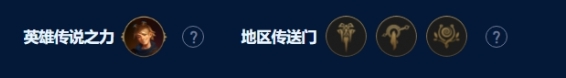 英雄传说之力 ? 地区传送门 ?